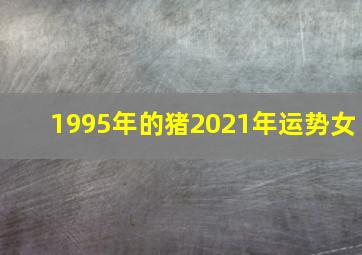 1995年的猪2021年运势女